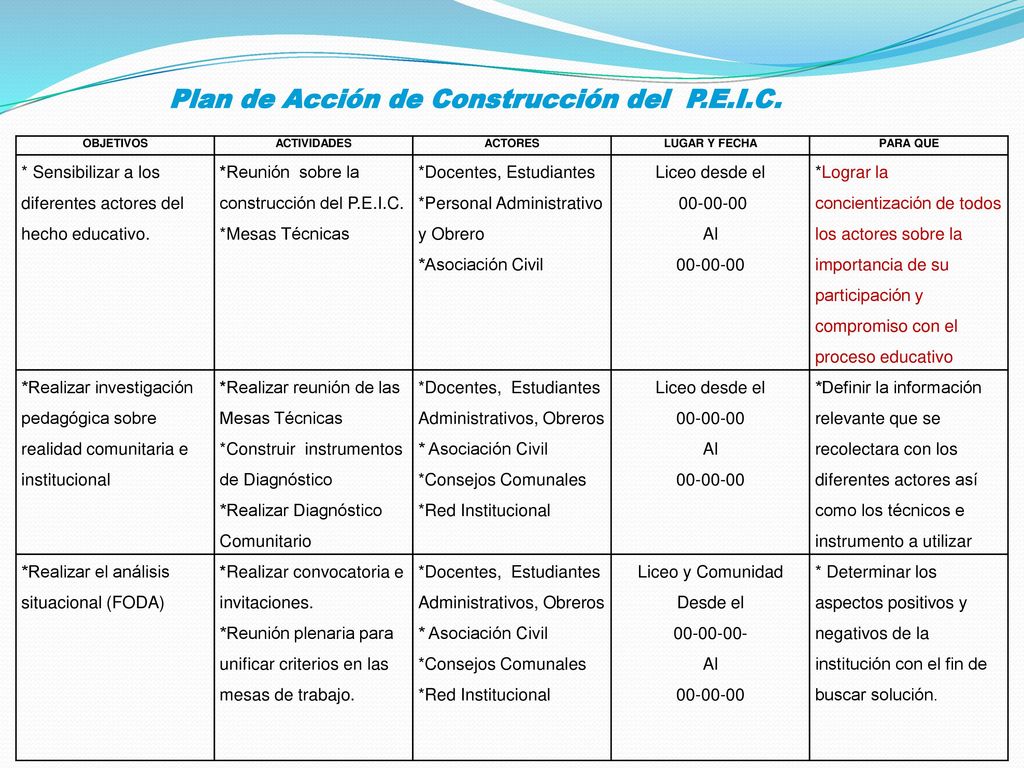 Plan de Acción de Construcción del P.E.I.C.

| OBJETIVOS | ACTIVIDADES | ACTORES | LUGAR Y FECHA | PARA QUE |
|---|---|---|---|---|
| * Sensibilizar a los diferentes actores del hecho educativo. | *Reunión sobre la construcción del P.E.I.C. *Mesas Técnicas | *Docentes, Estudiantes *Personal Administrativo y Obrero *Asociación Civil | Liceo desde el 00-00-00 Al 00-00-00 | *Lograr la concientización de todos los actores sobre la importancia de su participación y compromiso con el proceso educativo |
| *Realizar investigación pedagógica sobre realidad comunitaria e institucional | *Realizar reunión de las Mesas Técnicas *Construir instrumentos de Diagnóstico *Realizar Diagnóstico Comunitario | *Docentes, Estudiantes Administrativos, Obreros * Asociación Civil *Consejos Comunales *Red Institucional | Liceo desde el 00-00-00 Al 00-00-00 | *Definir la información relevante que se recolectara con los diferentes actores así como los técnicos e instrumento a utilizar |
| *Realizar el análisis situacional (FODA) | *Realizar convocatoria e invitaciones. *Reunión plenaria para unificar criterios en las mesas de trabajo. | *Docentes, Estudiantes Administrativos, Obreros * Asociación Civil *Consejos Comunales *Red Institucional | Liceo y Comunidad Desde el 00-00-00- Al 00-00-00 | * Determinar los aspectos positivos y negativos de la institución con el fin de buscar solución. |